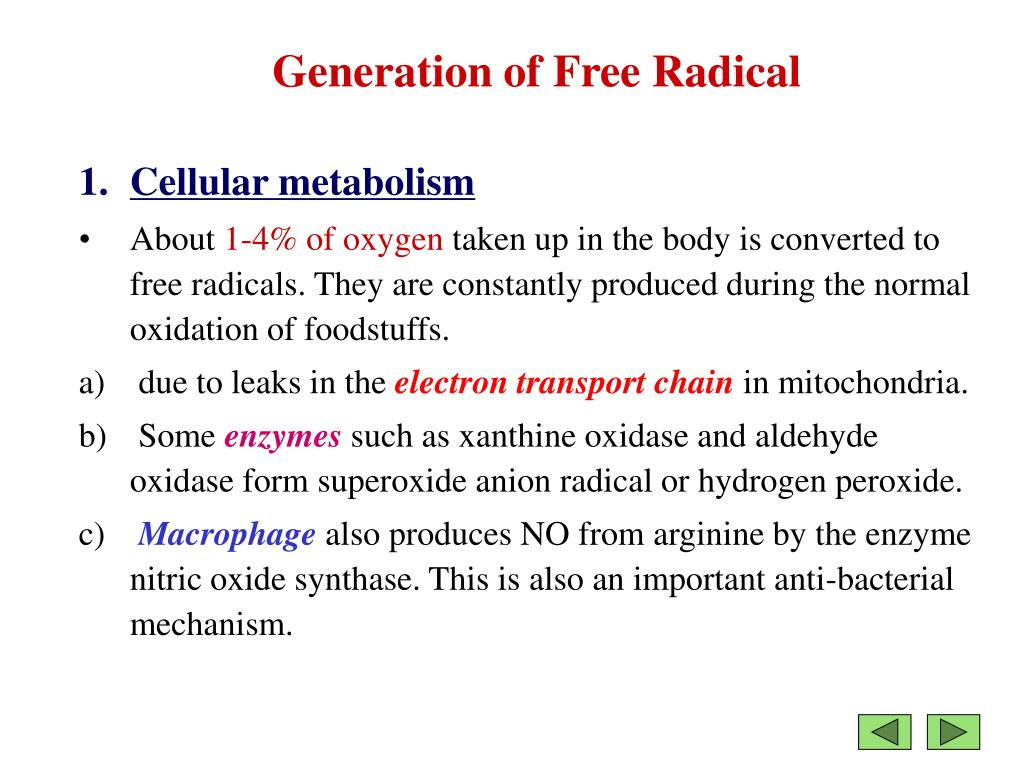 Generation of Free Radical

1. Cellular metabolism

• About 1-4% of oxygen taken up in the body is converted to free radicals. They are constantly produced during the normal oxidation of foodstuffs.

a) due to leaks in the electron transport chain in mitochondria.

b) Some enzymes such as xanthine oxidase and aldehyde oxidase form superoxide anion radical or hydrogen peroxide.

c) Macrophage also produces NO from arginine by the enzyme nitric oxide synthase. This is also an important anti-bacterial mechanism.